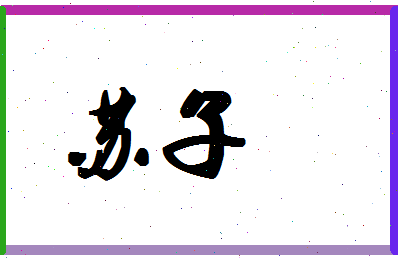 苏子